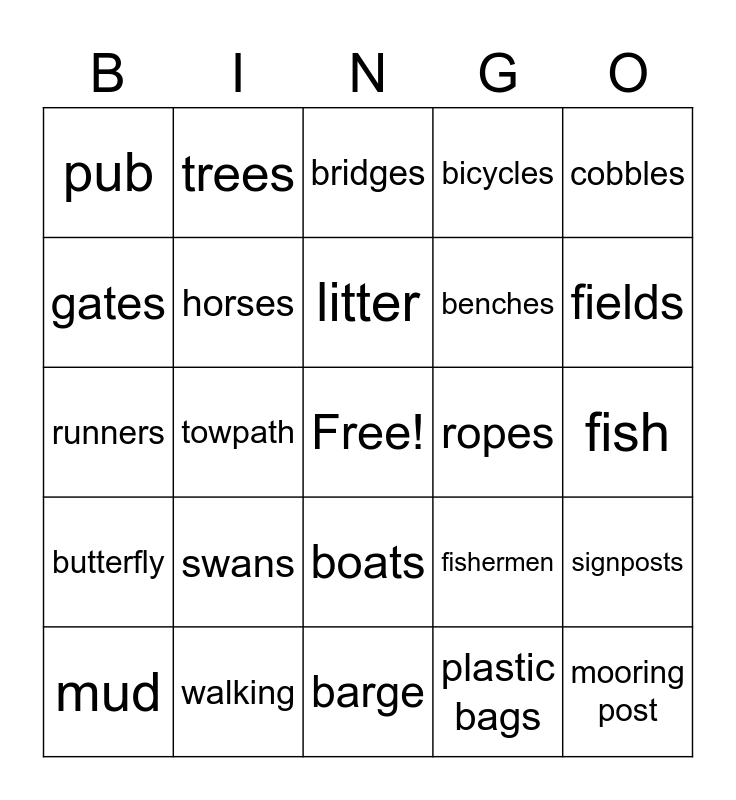 | B | I | N | G | O |
|---|---|---|---|---|
| pub | trees | bridges | bicycles | cobbles |
| gates | horses | litter | benches | fields |
| runners | towpath | Free! | ropes | fish |
| butterfly | swans | boats | fishermen | signposts |
| mud | walking | barge | plastic bags | mooring post |